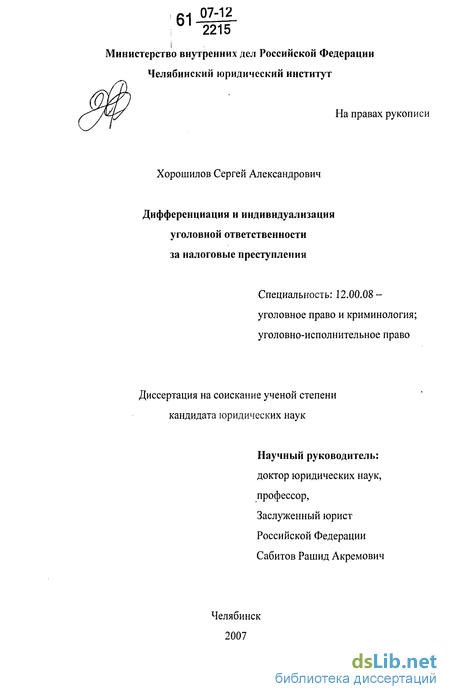 61 $\frac{07-12}{2215}$

Министерство внутренних дел Российской Федерации
Челябинский юридический институт

На правах рукописи

Хорошилов Сергей Александрович

Дифференциация и индивидуализация
уголовной ответственности
за налоговые преступления

Специальность: 12.00.08 –
уголовное право и криминология;
уголовно-исполнительное право

Диссертация на соискание ученой степени
кандидата юридических наук

Научный руководитель:
доктор юридических наук,
профессор,
Заслуженный юрист
Российской Федерации
Сабитов Рашид Акремович

Челябинск
2007

dsLib.net
библиотека диссертаций